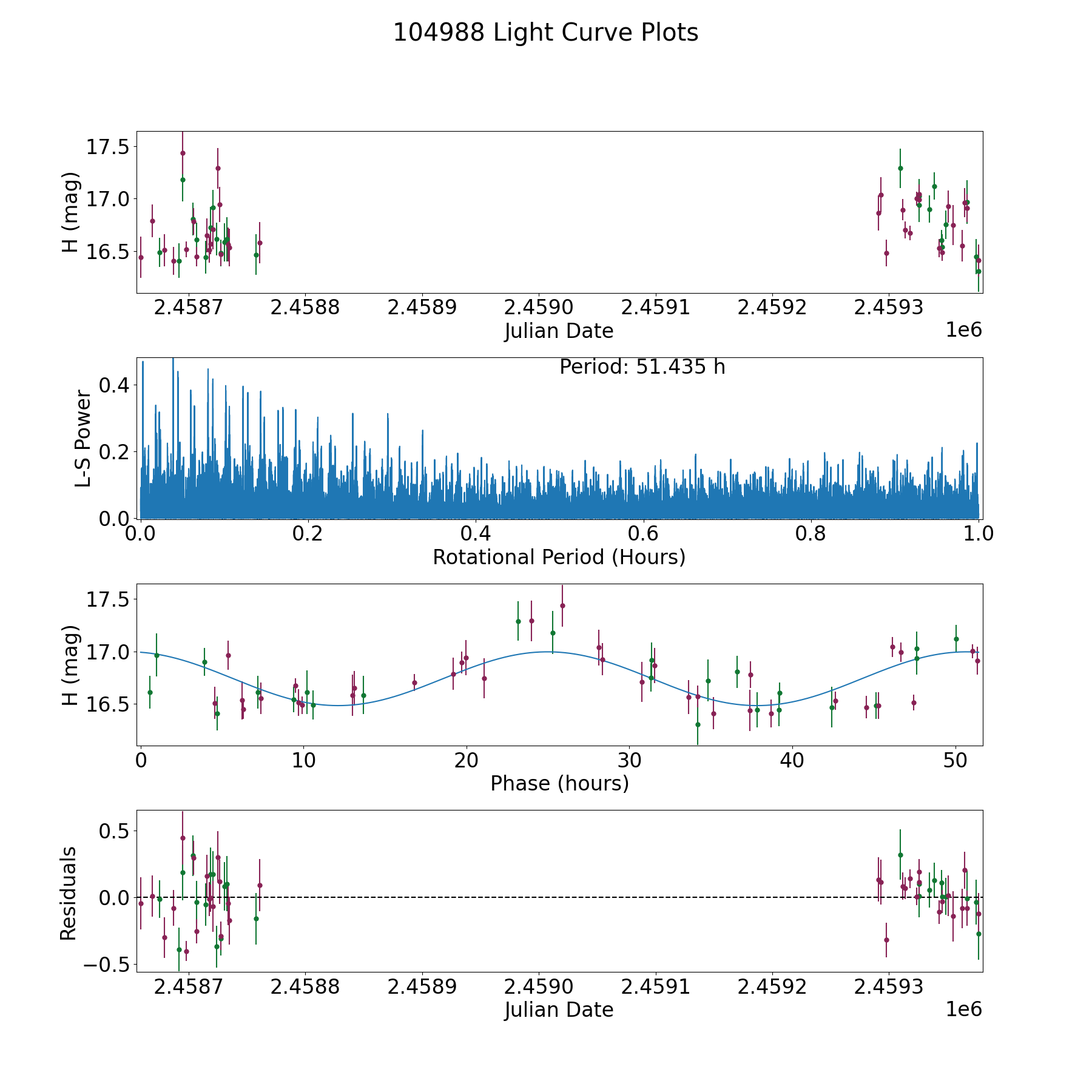 104988 Light Curve Plots

H (mag)
17.5
17.0
16.5
2.4587
2.4588
2.4589
2.4590
2.4591
2.4592
2.4593
Julian Date
1e6

Period: 51.435 h
L-S Power
0.4
0.2
0.0
0.0
0.2
0.4
0.6
0.8
1.0
Rotational Period (Hours)

H (mag)
17.5
17.0
16.5
0
10
20
30
40
50
Phase (hours)

Residuals
0.5
0.0
−0.5
2.4587
2.4588
2.4589
2.4590
2.4591
2.4592
2.4593
Julian Date
1e6